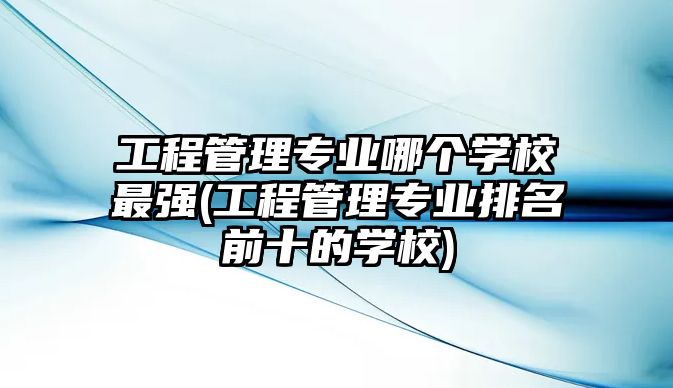 工程管理专业哪个学校最强(工程管理专业排名前十的学校)